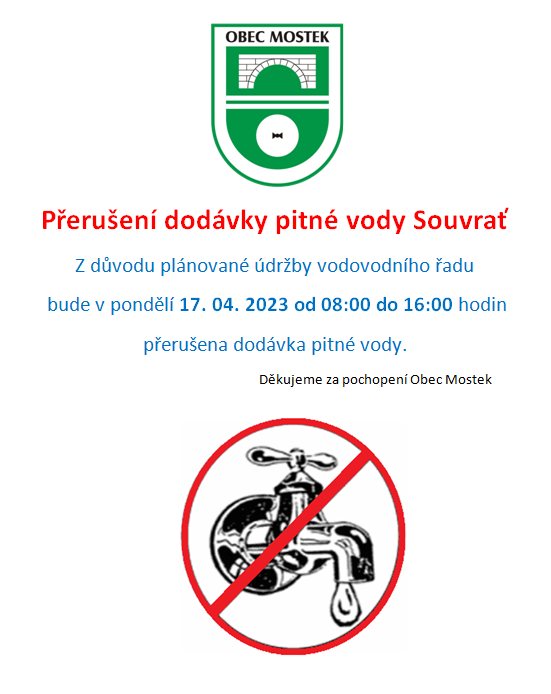 OBEC MOSTEK

Přerušení dodávky pitné vody Souvrať

Z důvodu plánované údržby vodovodního řadu

bude v pondělí 17. 04. 2023 od 08:00 do 16:00 hodin

přerušena dodávka pitné vody.

Děkujeme za pochopení Obec Mostek